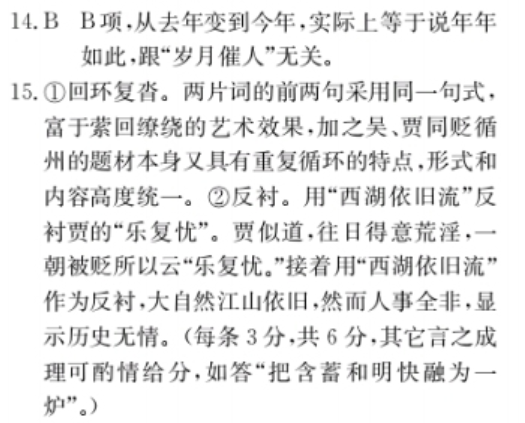 14. B　B项，从去年变到今年，实际上等于说年年如此，跟“岁月催人”无关。

15. ①回环复沓。两片词的前两句采用同一句式，富于萦回缭绕的艺术效果，加之吴、贾同贬循州的题材本身又具有重复循环的特点，形式和内容高度统一。②反衬。用“西湖依旧流”反衬贾的“乐复忧”。贾似道，往日得意荒淫，一朝被贬所以云“乐复忧。”接着用“西湖依旧流”作为反衬，大自然江山依旧，然而人事全非，显示历史无情。（每条3分，共6分，其它言之成理可酌情给分，如答“把含蓄和明快融为一炉”。）